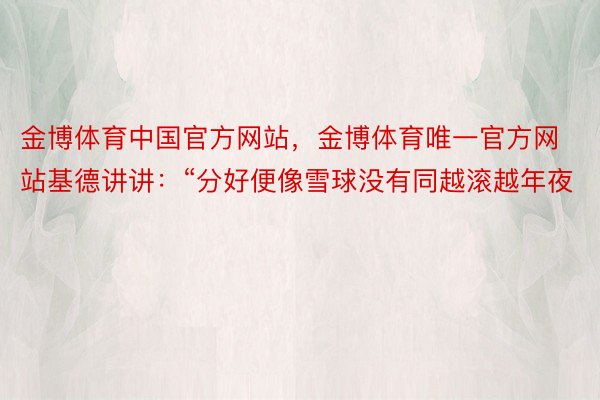 金博体育中国官方网站，金博体育唯一官方网站基德讲讲：“分好便像雪球没有同越滚越年夜